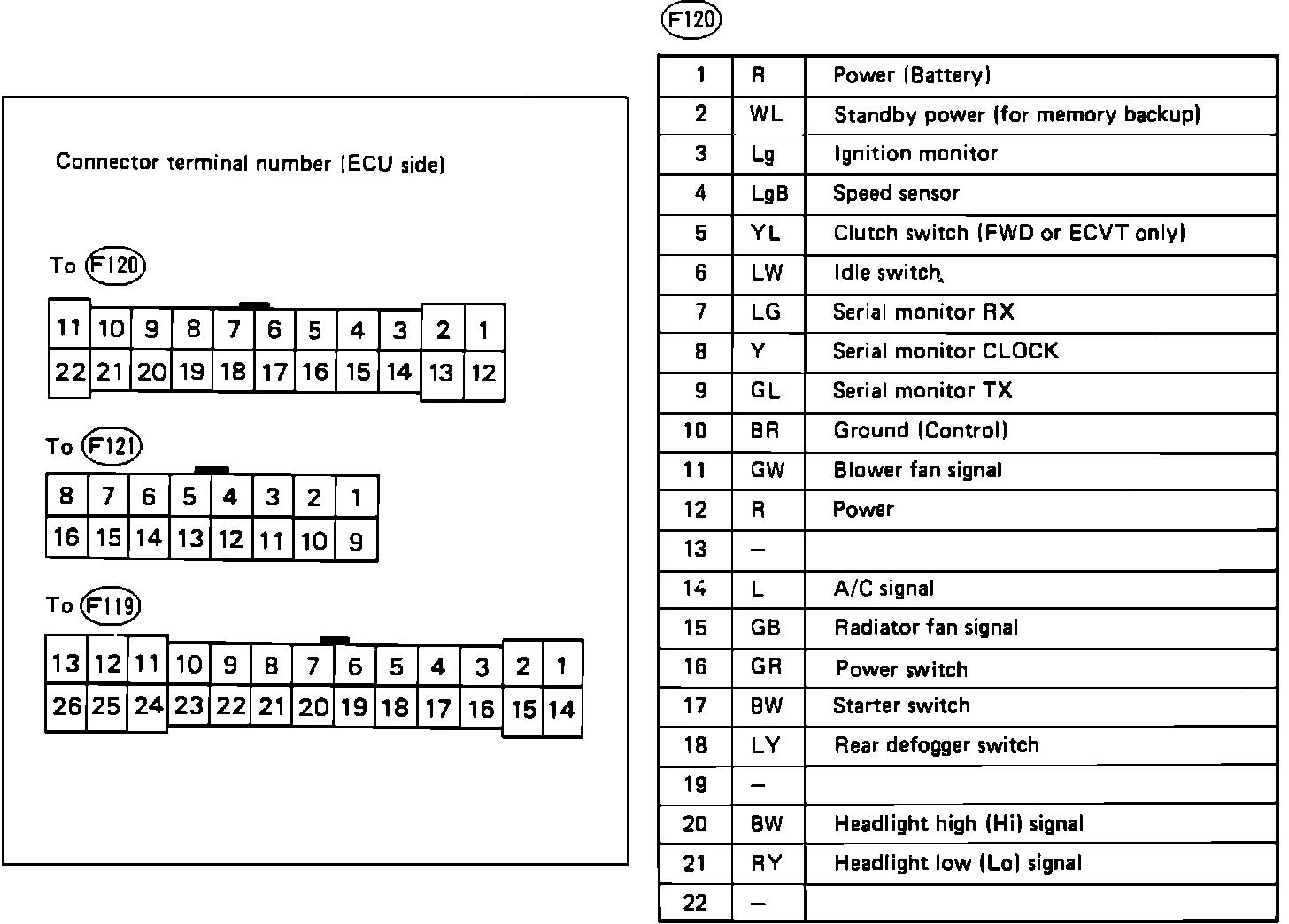 Connector terminal number (ECU side)

To F120

| 11 | 10 | 9 | 8 | 7 | 6 | 5 | 4 | 3 | 2 | 1 |
|---|---|---|---|---|---|---|---|---|---|---|
| 22 | 21 | 20 | 19 | 18 | 17 | 16 | 15 | 14 | 13 | 12 |

To F121

| 8 | 7 | 6 | 5 | 4 | 3 | 2 | 1 |
|---|---|---|---|---|---|---|---|
| 16 | 15 | 14 | 13 | 12 | 11 | 10 | 9 |

To F119

| 13 | 12 | 11 | 10 | 9 | 8 | 7 | 6 | 5 | 4 | 3 | 2 | 1 |
|---|---|---|---|---|---|---|---|---|---|---|---|---|
| 26 | 25 | 24 | 23 | 22 | 21 | 20 | 19 | 18 | 17 | 16 | 15 | 14 |

F120

| 1 | R | Power (Battery) |
|---|---|---|
| 2 | WL | Standby power (for memory backup) |
| 3 | Lg | Ignition monitor |
| 4 | LgB | Speed sensor |
| 5 | YL | Clutch switch (FWD or ECVT only) |
| 6 | LW | Idle switch |
| 7 | LG | Serial monitor RX |
| 8 | Y | Serial monitor CLOCK |
| 9 | GL | Serial monitor TX |
| 10 | BR | Ground (Control) |
| 11 | GW | Blower fan signal |
| 12 | R | Power |
| 13 | – | |
| 14 | L | A/C signal |
| 15 | GB | Radiator fan signal |
| 16 | GR | Power switch |
| 17 | BW | Starter switch |
| 18 | LY | Rear defogger switch |
| 19 | – | |
| 20 | BW | Headlight high (Hi) signal |
| 21 | RY | Headlight low (Lo) signal |
| 22 | – | |